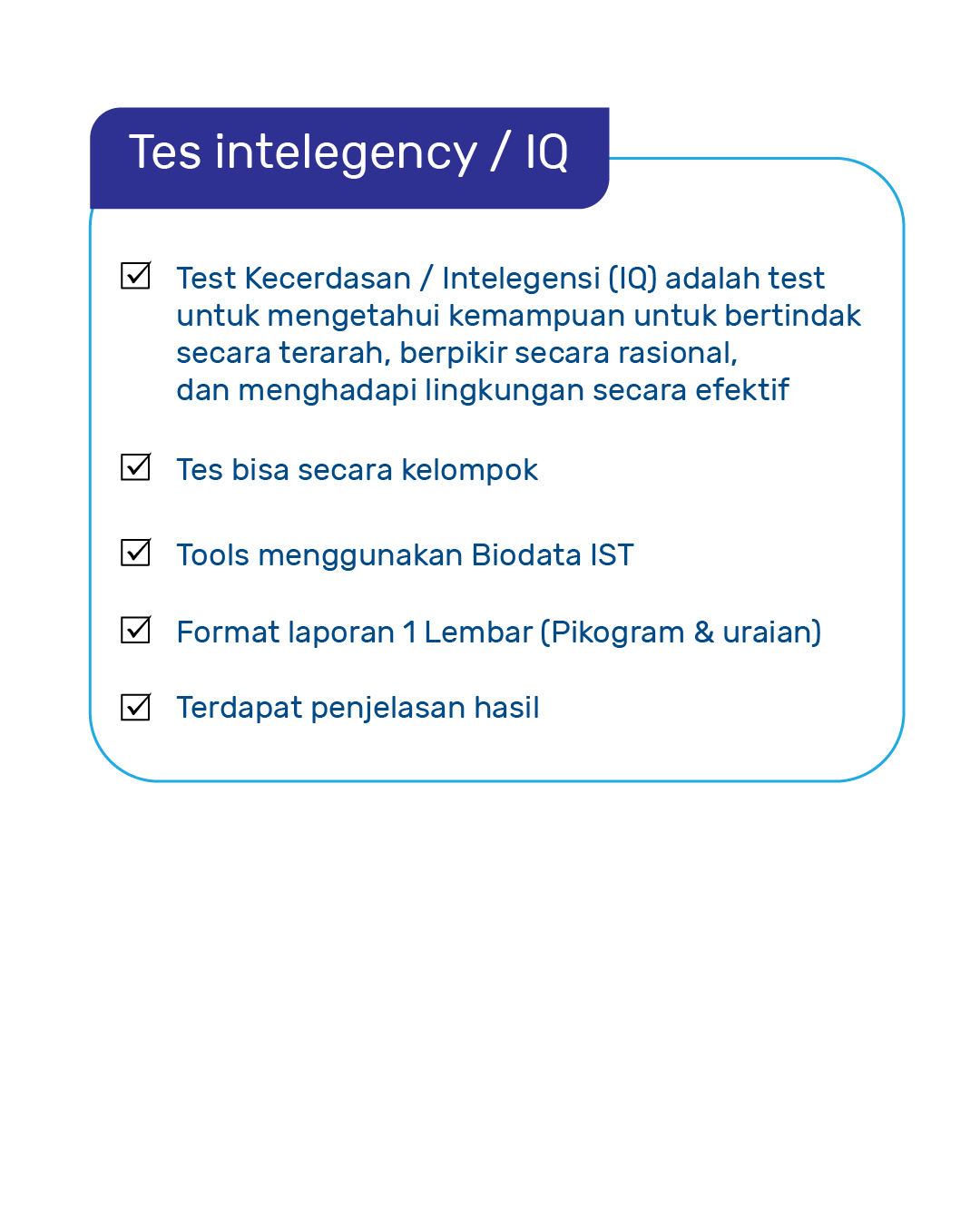 Tes intelegency / IQ

☑ Test Kecerdasan / Intelegensi (IQ) adalah test untuk mengetahui kemampuan untuk bertindak secara terarah, berpikir secara rasional, dan menghadapi lingkungan secara efektif

☑ Tes bisa secara kelompok

☑ Tools menggunakan Biodata IST

☑ Format laporan 1 Lembar (Pikogram & uraian)

☑ Terdapat penjelasan hasil